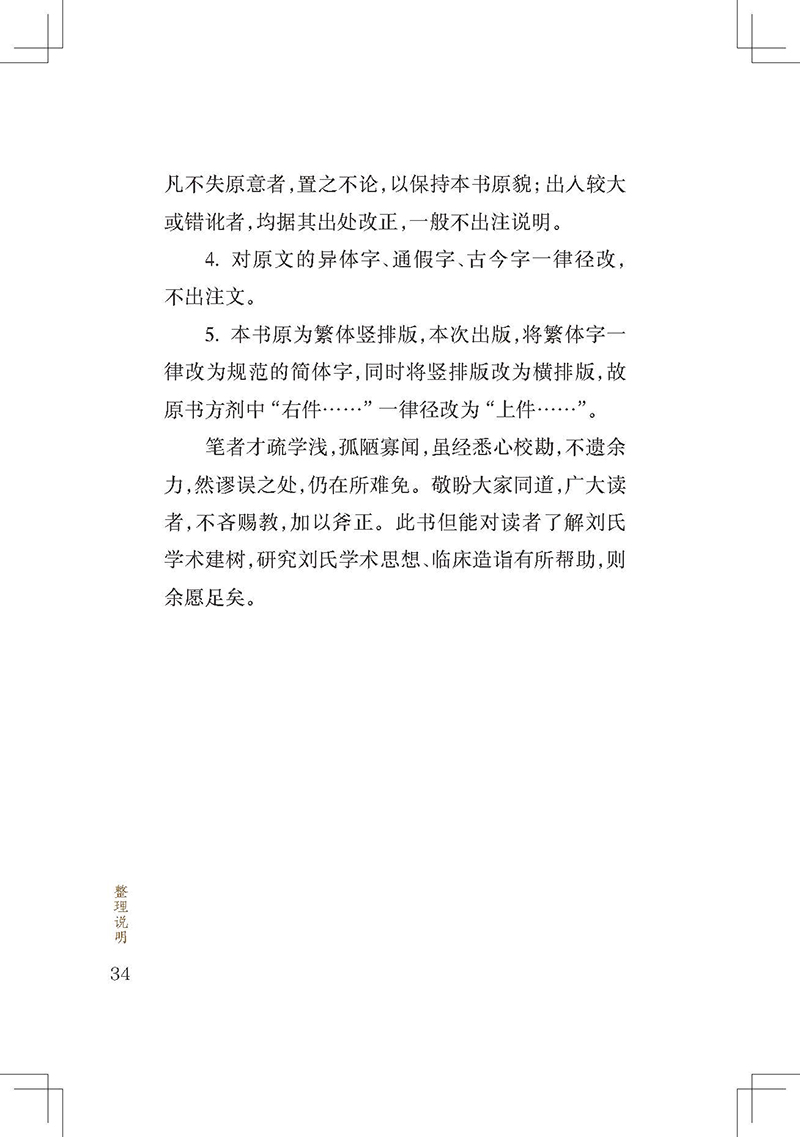 凡不失原意者，置之不论，以保持本书原貌；出入较大或错讹者，均据其出处改正，一般不出注说明。

4. 对原文的异体字、通假字、古今字一律径改，不出注文。

5. 本书原为繁体竖排版，本次出版，将繁体字一律改为规范的简体字，同时将竖排版改为横排版，故原书方剂中“右件……”一律径改为“上件……”。

笔者才疏学浅，孤陋寡闻，虽经悉心校勘，不遗余力，然谬误之处，仍在所难免。敬盼大家同道，广大读者，不吝赐教，加以斧正。此书但能对读者了解刘氏学术建树，研究刘氏学术思想、临床造诣有所帮助，则余愿足矣。

整理说明

34